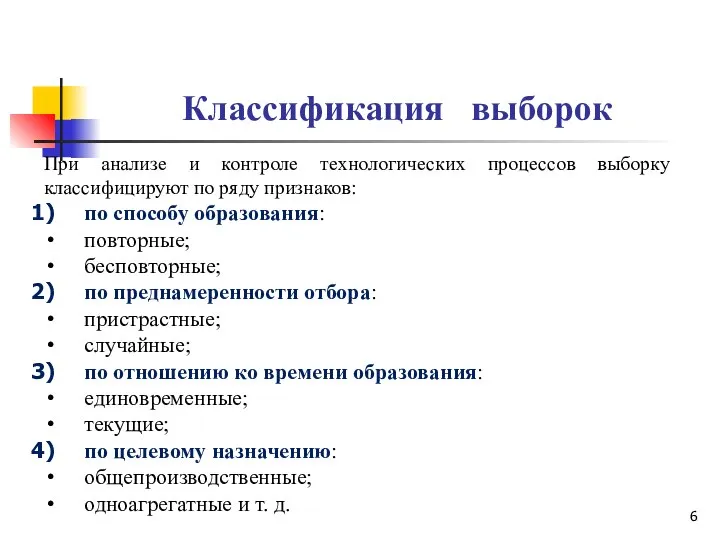 Классификация выборок

При анализе и контроле технологических процессов выборку классифицируют по ряду признаков:

1) по способу образования:
• повторные;
• бесповторные;
2) по преднамеренности отбора:
• пристрастные;
• случайные;
3) по отношению ко времени образования:
• единовременные;
• текущие;
4) по целевому назначению:
• общепроизводственные;
• одноагрегатные и т. д.

6